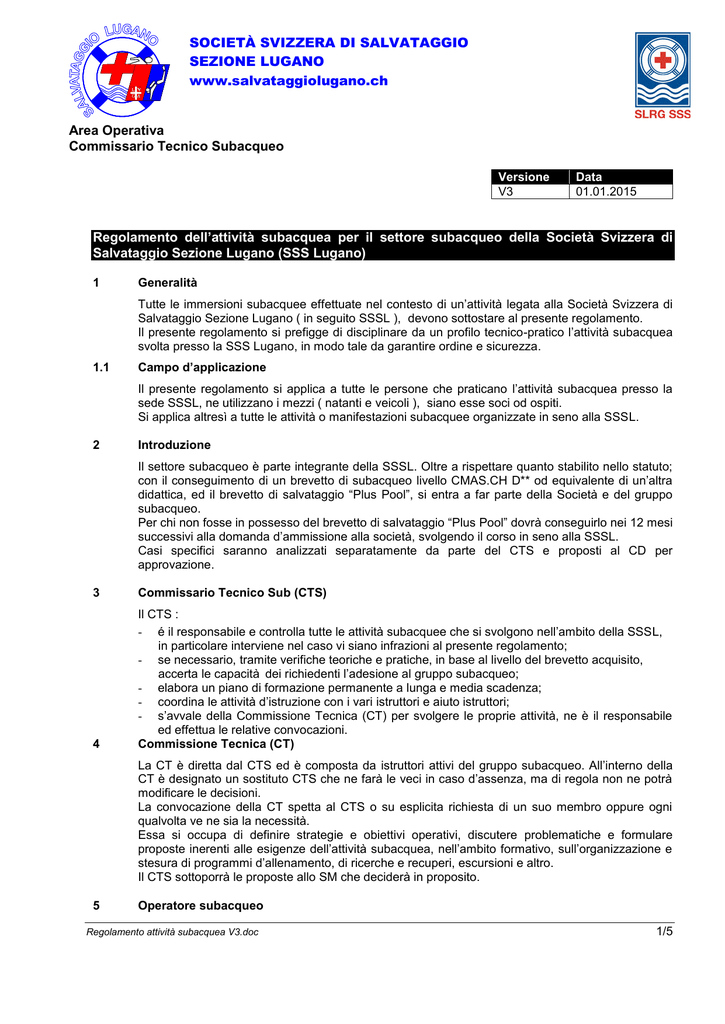 SALVATAGGIO LUGANO

SOCIETÀ SVIZZERA DI SALVATAGGIO
SEZIONE LUGANO
www.salvataggiolugano.ch

SLRG SSS

Area Operativa
Commissario Tecnico Subacqueo

| Versione | Data |
|---|---|
| V3 | 01.01.2015 |

Regolamento dell'attività subacquea per il settore subacqueo della Società Svizzera di Salvataggio Sezione Lugano (SSS Lugano)

1 Generalità

Tutte le immersioni subacquee effettuate nel contesto di un'attività legata alla Società Svizzera di Salvataggio Sezione Lugano ( in seguito SSSL ), devono sottostare al presente regolamento.
Il presente regolamento si prefigge di disciplinare da un profilo tecnico-pratico l'attività subacquea svolta presso la SSS Lugano, in modo tale da garantire ordine e sicurezza.

1.1 Campo d'applicazione

Il presente regolamento si applica a tutte le persone che praticano l'attività subacquea presso la sede SSSL, ne utilizzano i mezzi ( natanti e veicoli ), siano esse soci od ospiti.
Si applica altresì a tutte le attività o manifestazioni subacquee organizzate in seno alla SSSL.

2 Introduzione

Il settore subacqueo è parte integrante della SSSL. Oltre a rispettare quanto stabilito nello statuto; con il conseguimento di un brevetto di subacqueo livello CMAS.CH D** od equivalente di un'altra didattica, ed il brevetto di salvataggio "Plus Pool", si entra a far parte della Società e del gruppo subacqueo.
Per chi non fosse in possesso del brevetto di salvataggio "Plus Pool" dovrà conseguirlo nei 12 mesi successivi alla domanda d'ammissione alla società, svolgendo il corso in seno alla SSSL.
Casi specifici saranno analizzati separatamente da parte del CTS e proposti al CD per approvazione.

3 Commissario Tecnico Sub (CTS)

Il CTS :
- é il responsabile e controlla tutte le attività subacquee che si svolgono nell'ambito della SSSL, in particolare interviene nel caso vi siano infrazioni al presente regolamento;
- se necessario, tramite verifiche teoriche e pratiche, in base al livello del brevetto acquisito, accerta le capacità dei richiedenti l'adesione al gruppo subacqueo;
- elabora un piano di formazione permanente a lunga e media scadenza;
- coordina le attività d'istruzione con i vari istruttori e aiuto istruttori;
- s'avvale della Commissione Tecnica (CT) per svolgere le proprie attività, ne è il responsabile ed effettua le relative convocazioni.

4 Commissione Tecnica (CT)

La CT è diretta dal CTS ed è composta da istruttori attivi del gruppo subacqueo. All'interno della CT è designato un sostituto CTS che ne farà le veci in caso d'assenza, ma di regola non ne potrà modificare le decisioni.
La convocazione della CT spetta al CTS o su esplicita richiesta di un suo membro oppure ogni qualvolta ve ne sia la necessità.
Essa si occupa di definire strategie e obiettivi operativi, discutere problematiche e formulare proposte inerenti alle esigenze dell'attività subacquea, nell'ambito formativo, sull'organizzazione e stesura di programmi d'allenamento, di ricerche e recuperi, escursioni e altro.
Il CTS sottoporrà le proposte allo SM che deciderà in proposito.

5 Operatore subacqueo

Regolamento attività subacquea V3.doc 1/5